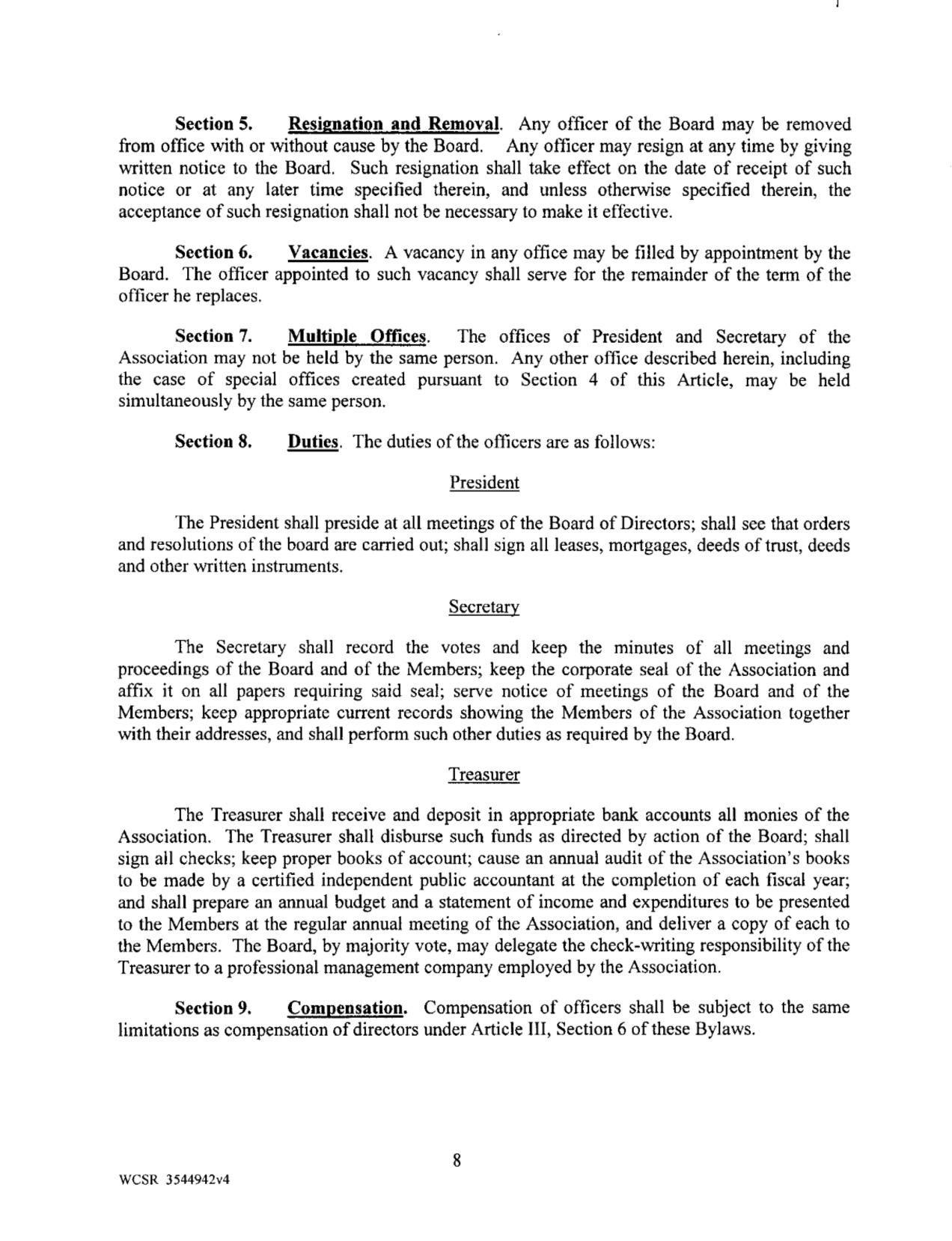 Section 5. Resignation and Removal. Any officer of the Board may be removed from office with or without cause by the Board. Any officer may resign at any time by giving written notice to the Board. Such resignation shall take effect on the date of receipt of such notice or at any later time specified therein, and unless otherwise specified therein, the acceptance of such resignation shall not be necessary to make it effective.

Section 6. Vacancies. A vacancy in any office may be filled by appointment by the Board. The officer appointed to such vacancy shall serve for the remainder of the term of the officer he replaces.

Section 7. Multiple Offices. The offices of President and Secretary of the Association may not be held by the same person. Any other office described herein, including the case of special offices created pursuant to Section 4 of this Article, may be held simultaneously by the same person.

Section 8. Duties. The duties of the officers are as follows:

President

The President shall preside at all meetings of the Board of Directors; shall see that orders and resolutions of the board are carried out; shall sign all leases, mortgages, deeds of trust, deeds and other written instruments.

Secretary

The Secretary shall record the votes and keep the minutes of all meetings and proceedings of the Board and of the Members; keep the corporate seal of the Association and affix it on all papers requiring said seal; serve notice of meetings of the Board and of the Members; keep appropriate current records showing the Members of the Association together with their addresses, and shall perform such other duties as required by the Board.

Treasurer

The Treasurer shall receive and deposit in appropriate bank accounts all monies of the Association. The Treasurer shall disburse such funds as directed by action of the Board; shall sign all checks; keep proper books of account; cause an annual audit of the Association's books to be made by a certified independent public accountant at the completion of each fiscal year; and shall prepare an annual budget and a statement of income and expenditures to be presented to the Members at the regular annual meeting of the Association, and deliver a copy of each to the Members. The Board, by majority vote, may delegate the check-writing responsibility of the Treasurer to a professional management company employed by the Association.

Section 9. Compensation. Compensation of officers shall be subject to the same limitations as compensation of directors under Article III, Section 6 of these Bylaws.

8

WCSR 3544942v4